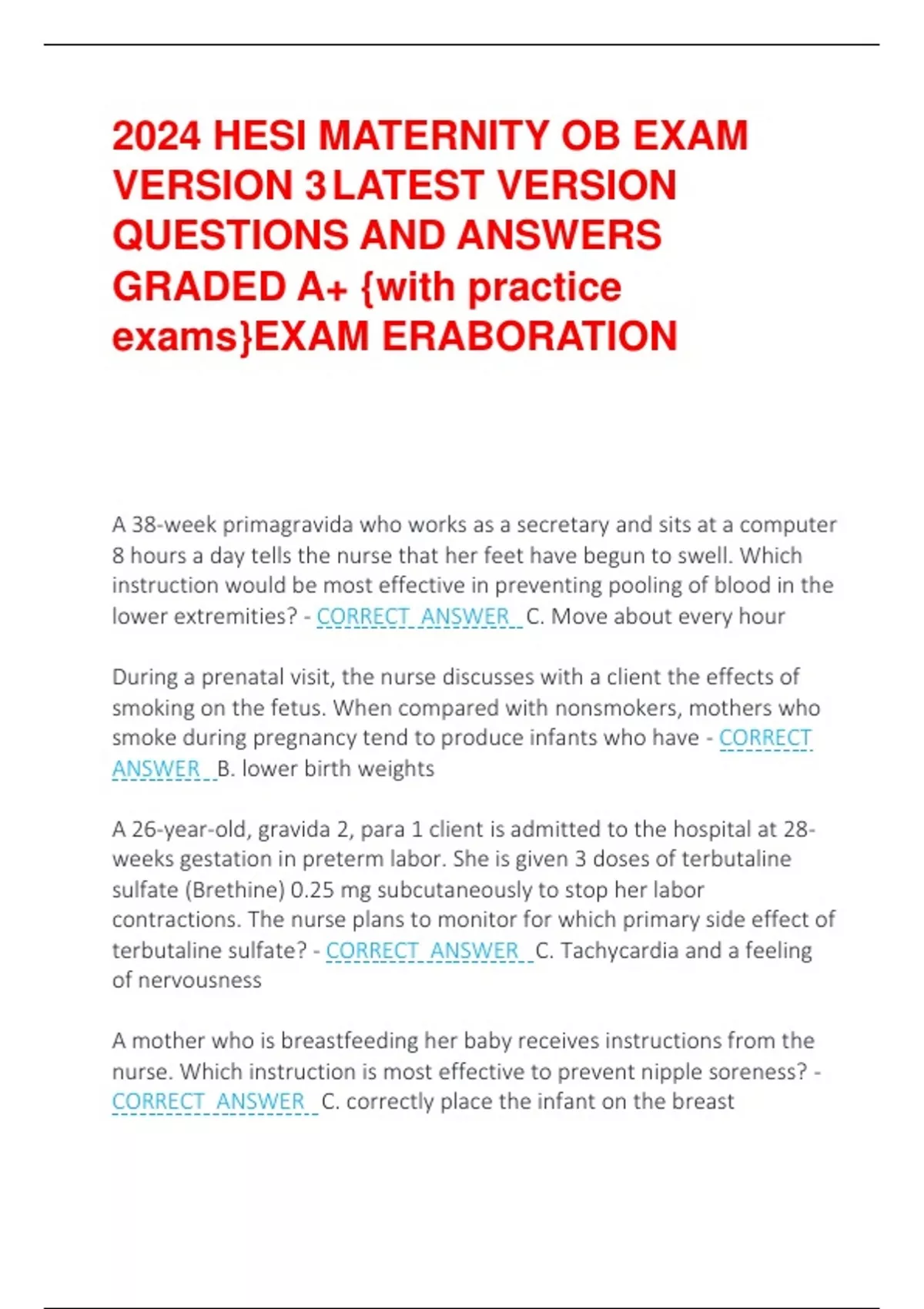 2024 HESI MATERNITY OB EXAM VERSION 3 LATEST VERSION QUESTIONS AND ANSWERS GRADED A+ {with practice exams}EXAM ERABORATION

A 38-week primagravida who works as a secretary and sits at a computer 8 hours a day tells the nurse that her feet have begun to swell. Which instruction would be most effective in preventing pooling of blood in the lower extremities? - CORRECT ANSWER C. Move about every hour

During a prenatal visit, the nurse discusses with a client the effects of smoking on the fetus. When compared with nonsmokers, mothers who smoke during pregnancy tend to produce infants who have - CORRECT ANSWER B. lower birth weights

A 26-year-old, gravida 2, para 1 client is admitted to the hospital at 28-weeks gestation in preterm labor. She is given 3 doses of terbutaline sulfate (Brethine) 0.25 mg subcutaneously to stop her labor contractions. The nurse plans to monitor for which primary side effect of terbutaline sulfate? - CORRECT ANSWER C. Tachycardia and a feeling of nervousness

A mother who is breastfeeding her baby receives instructions from the nurse. Which instruction is most effective to prevent nipple soreness? - CORRECT ANSWER C. correctly place the infant on the breast